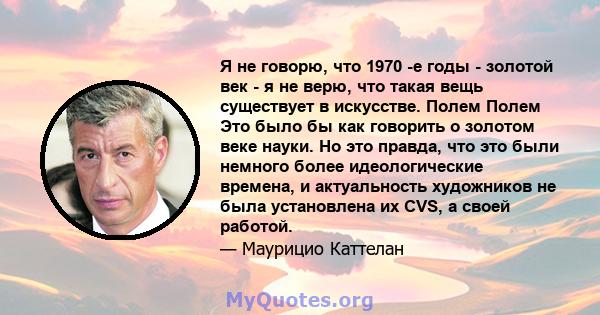 Я не говорю, что 1970 -е годы - золотой век - я не верю, что такая вещь существует в искусстве. Полем Полем Это было бы как говорить о золотом веке науки. Но это правда, что это были немного более идеологические времена, и актуальность художников не была установлена их CVS, а своей работой.
— Маурицио Каттелан

MyQuotes.org